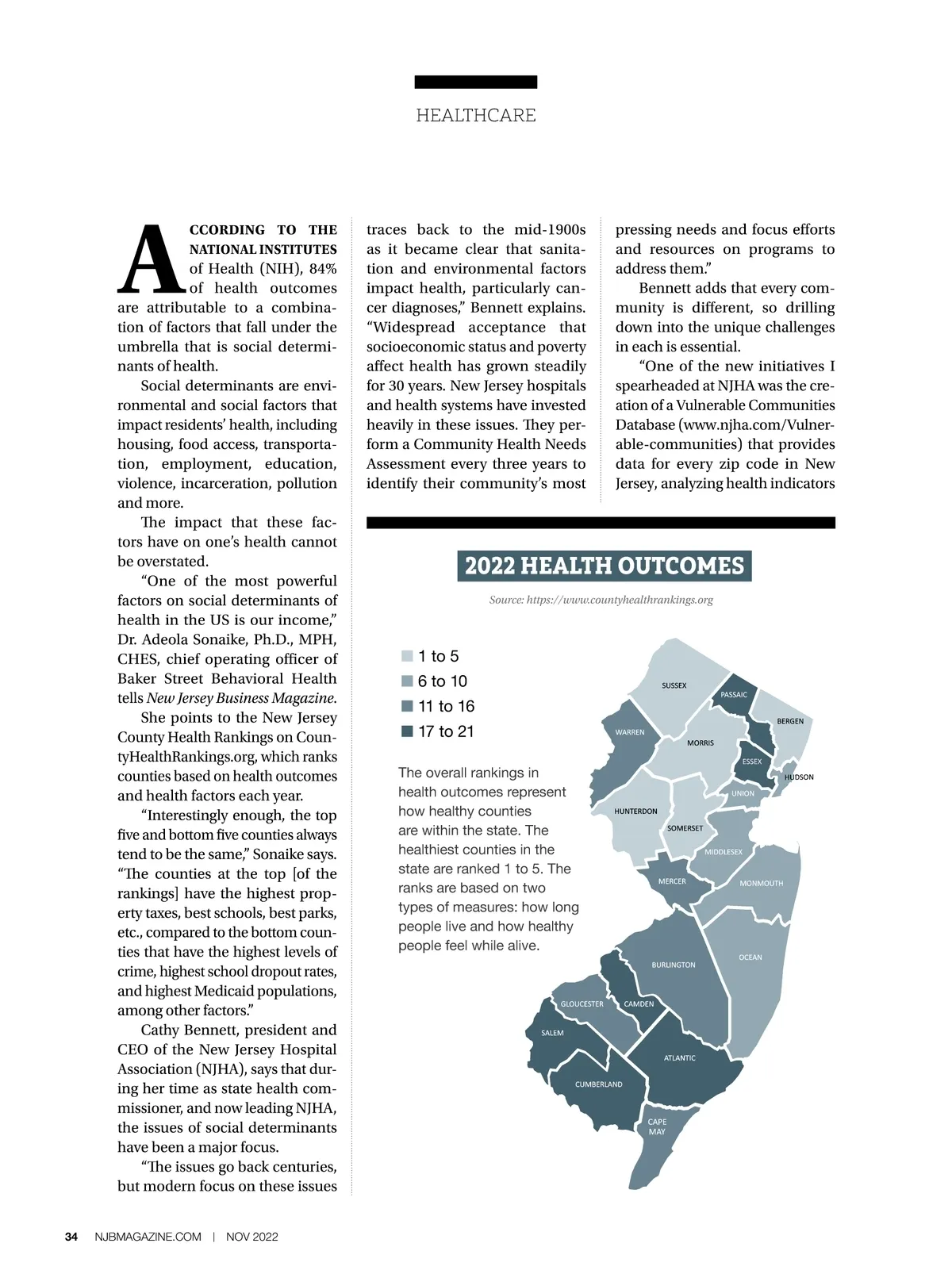 HEALTHCARE

ACCORDING TO THE NATIONAL INSTITUTES of Health (NIH), 84% of health outcomes are attributable to a combination of factors that fall under the umbrella that is social determinants of health.

Social determinants are environmental and social factors that impact residents' health, including housing, food access, transportation, employment, education, violence, incarceration, pollution and more.

The impact that these factors have on one's health cannot be overstated.

"One of the most powerful factors on social determinants of health in the US is our income," Dr. Adeola Sonaike, Ph.D., MPH, CHES, chief operating officer of Baker Street Behavioral Health tells New Jersey Business Magazine.

She points to the New Jersey County Health Rankings on CountyHealthRankings.org, which ranks counties based on health outcomes and health factors each year.

"Interestingly enough, the top five and bottom five counties always tend to be the same," Sonaike says. "The counties at the top [of the rankings] have the highest property taxes, best schools, best parks, etc., compared to the bottom counties that have the highest levels of crime, highest school dropout rates, and highest Medicaid populations, among other factors."

Cathy Bennett, president and CEO of the New Jersey Hospital Association (NJHA), says that during her time as state health commissioner, and now leading NJHA, the issues of social determinants have been a major focus.

"The issues go back centuries, but modern focus on these issues traces back to the mid-1900s as it became clear that sanitation and environmental factors impact health, particularly cancer diagnoses," Bennett explains. "Widespread acceptance that socioeconomic status and poverty affect health has grown steadily for 30 years. New Jersey hospitals and health systems have invested heavily in these issues. They perform a Community Health Needs Assessment every three years to identify their community's most pressing needs and focus efforts and resources on programs to address them."

Bennett adds that every community is different, so drilling down into the unique challenges in each is essential.

"One of the new initiatives I spearheaded at NJHA was the creation of a Vulnerable Communities Database (www.njha.com/Vulnerable-communities) that provides data for every zip code in New Jersey, analyzing health indicators

2022 HEALTH OUTCOMES

Source: https://www.countyhealthrankings.org

1 to 5
6 to 10
11 to 16
17 to 21

The overall rankings in health outcomes represent how healthy counties are within the state. The healthiest counties in the state are ranked 1 to 5. The ranks are based on two types of measures: how long people live and how healthy people feel while alive.

SUSSEX
PASSAIC
BERGEN
WARREN
MORRIS
ESSEX
HUDSON
UNION
HUNTERDON
SOMERSET
MIDDLESEX
MERCER
MONMOUTH
OCEAN
BURLINGTON
GLOUCESTER
CAMDEN
SALEM
ATLANTIC
CUMBERLAND
CAPE MAY

34 NJBMAGAZINE.COM | NOV 2022